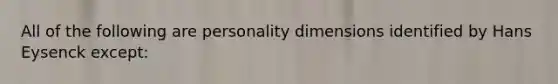 All of the following are personality dimensions identified by Hans Eysenck except: